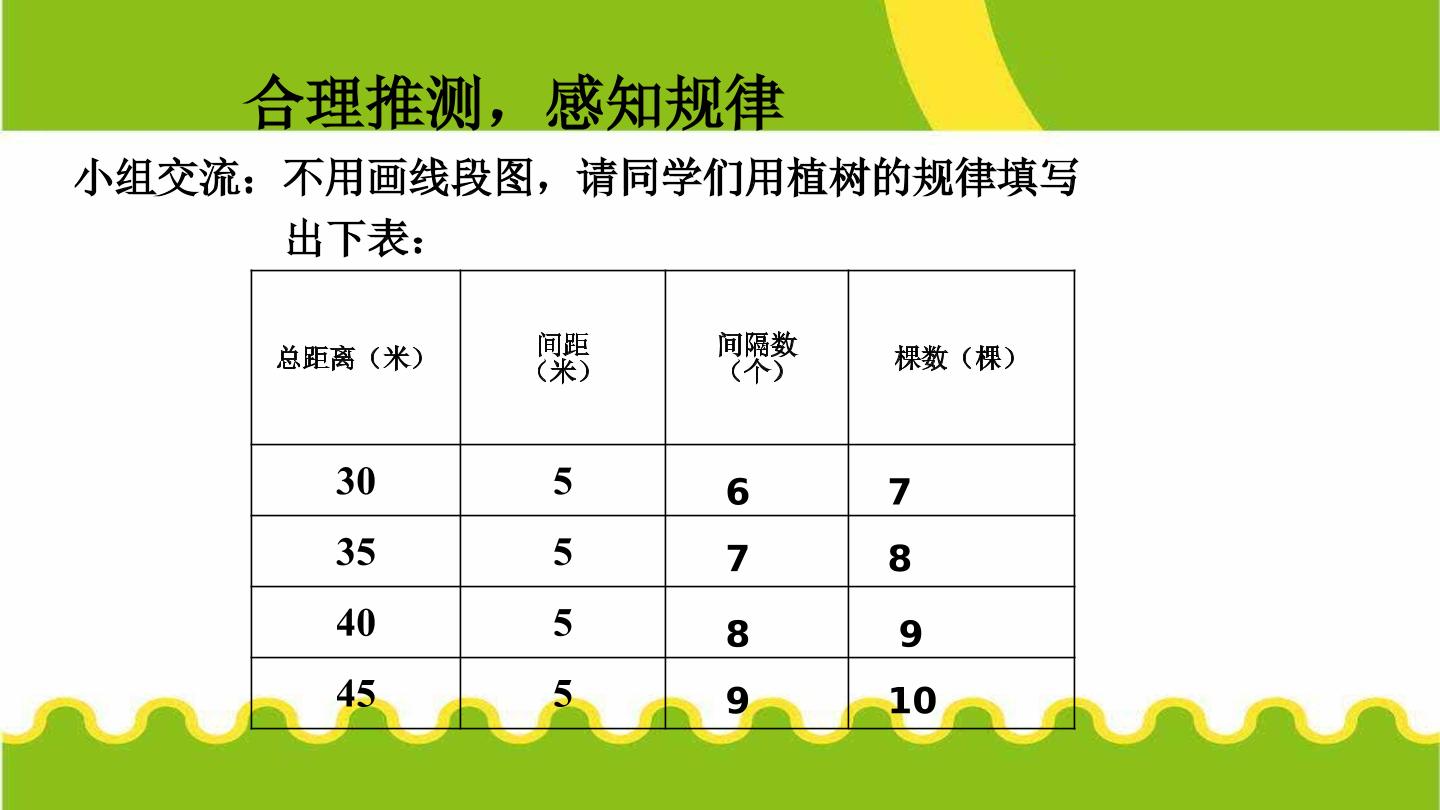 合理推测，感知规律

小组交流：不用画线段图，请同学们用植树的规律填写出下表：

| 总距离（米） | 间距（米） | 间隔数（个） | 棵数（棵） |
|---|---|---|---|
| 30 | 5 | 6 | 7 |
| 35 | 5 | 7 | 8 |
| 40 | 5 | 8 | 9 |
| 45 | 5 | 9 | 10 |